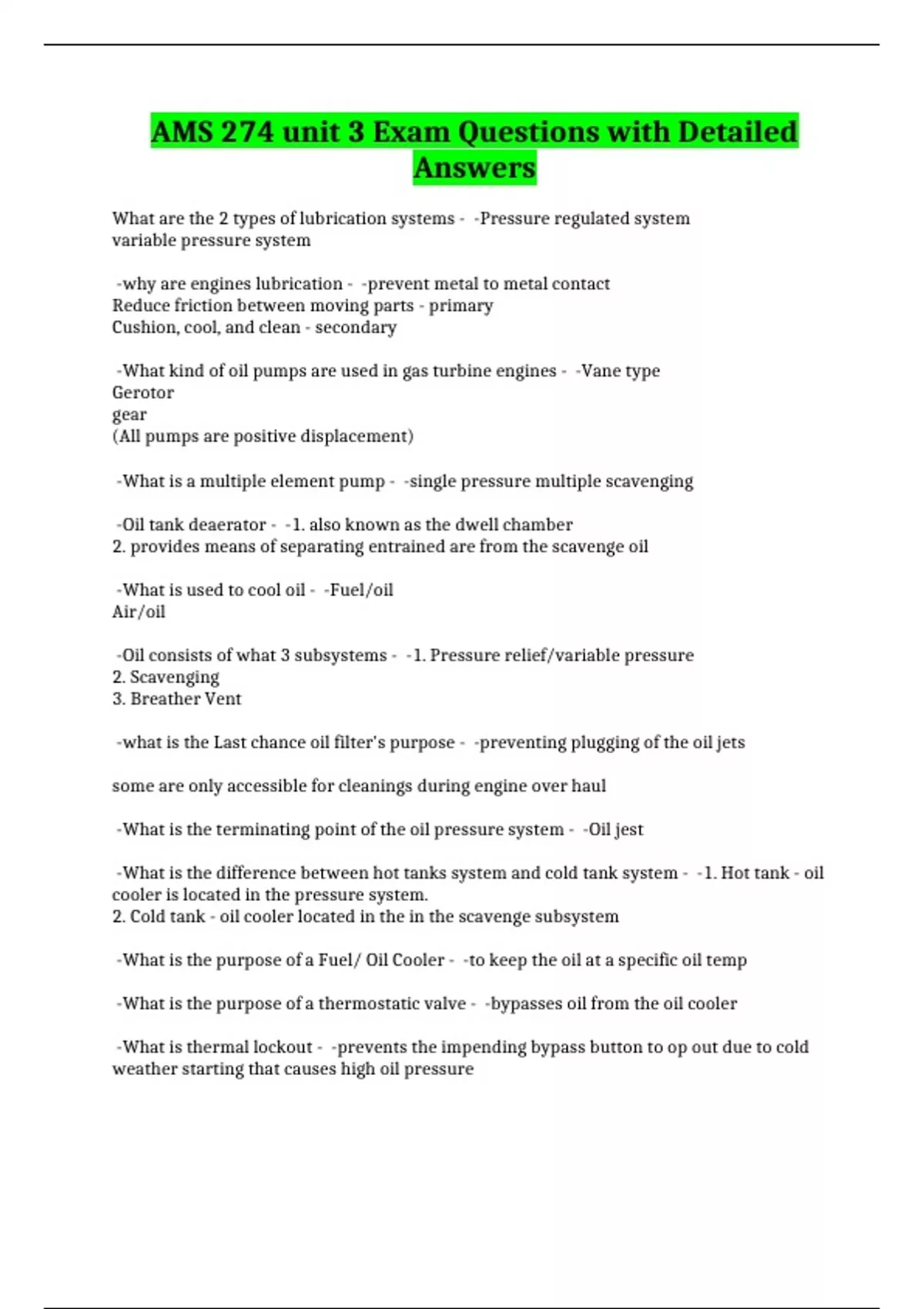 AMS 274 unit 3 Exam Questions with Detailed Answers

What are the 2 types of lubrication systems - -Pressure regulated system
variable pressure system

-why are engines lubrication - -prevent metal to metal contact
Reduce friction between moving parts - primary
Cushion, cool, and clean - secondary

-What kind of oil pumps are used in gas turbine engines - -Vane type
Gerotor
gear
(All pumps are positive displacement)

-What is a multiple element pump - -single pressure multiple scavenging

-Oil tank deaerator - -1. also known as the dwell chamber
2. provides means of separating entrained are from the scavenge oil

-What is used to cool oil - -Fuel/oil
Air/oil

-Oil consists of what 3 subsystems - -1. Pressure relief/variable pressure
2. Scavenging
3. Breather Vent

-what is the Last chance oil filter's purpose - -preventing plugging of the oil jets

some are only accessible for cleanings during engine over haul

-What is the terminating point of the oil pressure system - -Oil jest

-What is the difference between hot tanks system and cold tank system - -1. Hot tank - oil cooler is located in the pressure system.
2. Cold tank - oil cooler located in the in the scavenge subsystem

-What is the purpose of a Fuel/ Oil Cooler - -to keep the oil at a specific oil temp

-What is the purpose of a thermostatic valve - -bypasses oil from the oil cooler

-What is thermal lockout - -prevents the impending bypass button to op out due to cold weather starting that causes high oil pressure